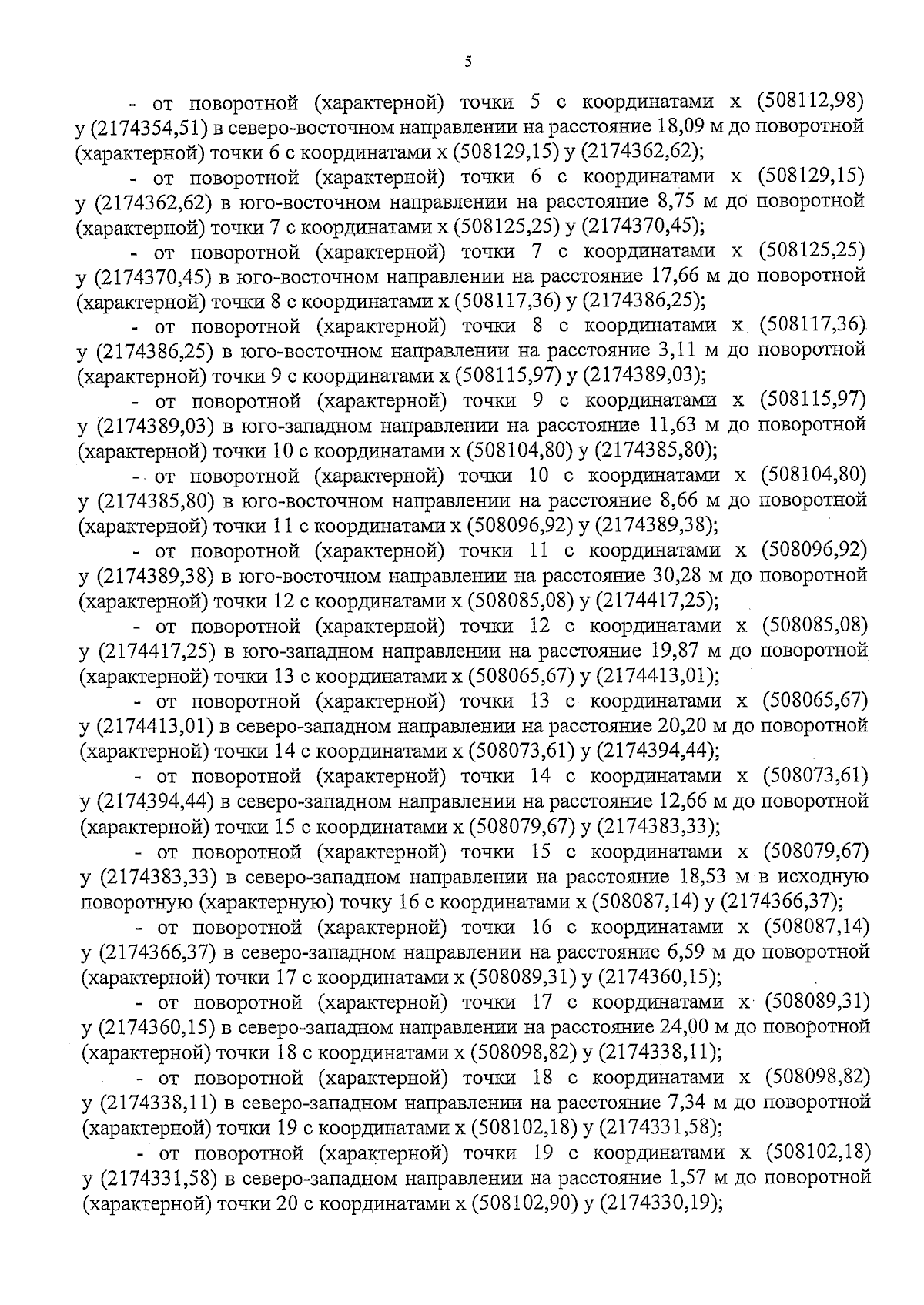 5

- от поворотной (характерной) точки 5 с координатами х (508112,98) у (2174354,51) в северо-восточном направлении на расстояние 18,09 м до поворотной (характерной) точки 6 с координатами х (508129,15) у (2174362,62);

- от поворотной (характерной) точки 6 с координатами х (508129,15) у (2174362,62) в юго-восточном направлении на расстояние 8,75 м до поворотной (характерной) точки 7 с координатами х (508125,25) у (2174370,45);

- от поворотной (характерной) точки 7 с координатами х (508125,25) у (2174370,45) в юго-восточном направлении на расстояние 17,66 м до поворотной (характерной) точки 8 с координатами х (508117,36) у (2174386,25);

- от поворотной (характерной) точки 8 с координатами х (508117,36) у (2174386,25) в юго-восточном направлении на расстояние 3,11 м до поворотной (характерной) точки 9 с координатами х (508115,97) у (2174389,03);

- от поворотной (характерной) точки 9 с координатами х (508115,97) у (2174389,03) в юго-западном направлении на расстояние 11,63 м до поворотной (характерной) точки 10 с координатами х (508104,80) у (2174385,80);

- от поворотной (характерной) точки 10 с координатами х (508104,80) у (2174385,80) в юго-восточном направлении на расстояние 8,66 м до поворотной (характерной) точки 11 с координатами х (508096,92) у (2174389,38);

- от поворотной (характерной) точки 11 с координатами х (508096,92) у (2174389,38) в юго-восточном направлении на расстояние 30,28 м до поворотной (характерной) точки 12 с координатами х (508085,08) у (2174417,25);

- от поворотной (характерной) точки 12 с координатами х (508085,08) у (2174417,25) в юго-западном направлении на расстояние 19,87 м до поворотной (характерной) точки 13 с координатами х (508065,67) у (2174413,01);

- от поворотной (характерной) точки 13 с координатами х (508065,67) у (2174413,01) в северо-западном направлении на расстояние 20,20 м до поворотной (характерной) точки 14 с координатами х (508073,61) у (2174394,44);

- от поворотной (характерной) точки 14 с координатами х (508073,61) у (2174394,44) в северо-западном направлении на расстояние 12,66 м до поворотной (характерной) точки 15 с координатами х (508079,67) у (2174383,33);

- от поворотной (характерной) точки 15 с координатами х (508079,67) у (2174383,33) в северо-западном направлении на расстояние 18,53 м в исходную поворотную (характерную) точку 16 с координатами х (508087,14) у (2174366,37);

- от поворотной (характерной) точки 16 с координатами х (508087,14) у (2174366,37) в северо-западном направлении на расстояние 6,59 м до поворотной (характерной) точки 17 с координатами х (508089,31) у (2174360,15);

- от поворотной (характерной) точки 17 с координатами х (508089,31) у (2174360,15) в северо-западном направлении на расстояние 24,00 м до поворотной (характерной) точки 18 с координатами х (508098,82) у (2174338,11);

- от поворотной (характерной) точки 18 с координатами х (508098,82) у (2174338,11) в северо-западном направлении на расстояние 7,34 м до поворотной (характерной) точки 19 с координатами х (508102,18) у (2174331,58);

- от поворотной (характерной) точки 19 с координатами х (508102,18) у (2174331,58) в северо-западном направлении на расстояние 1,57 м до поворотной (характерной) точки 20 с координатами х (508102,90) у (2174330,19);